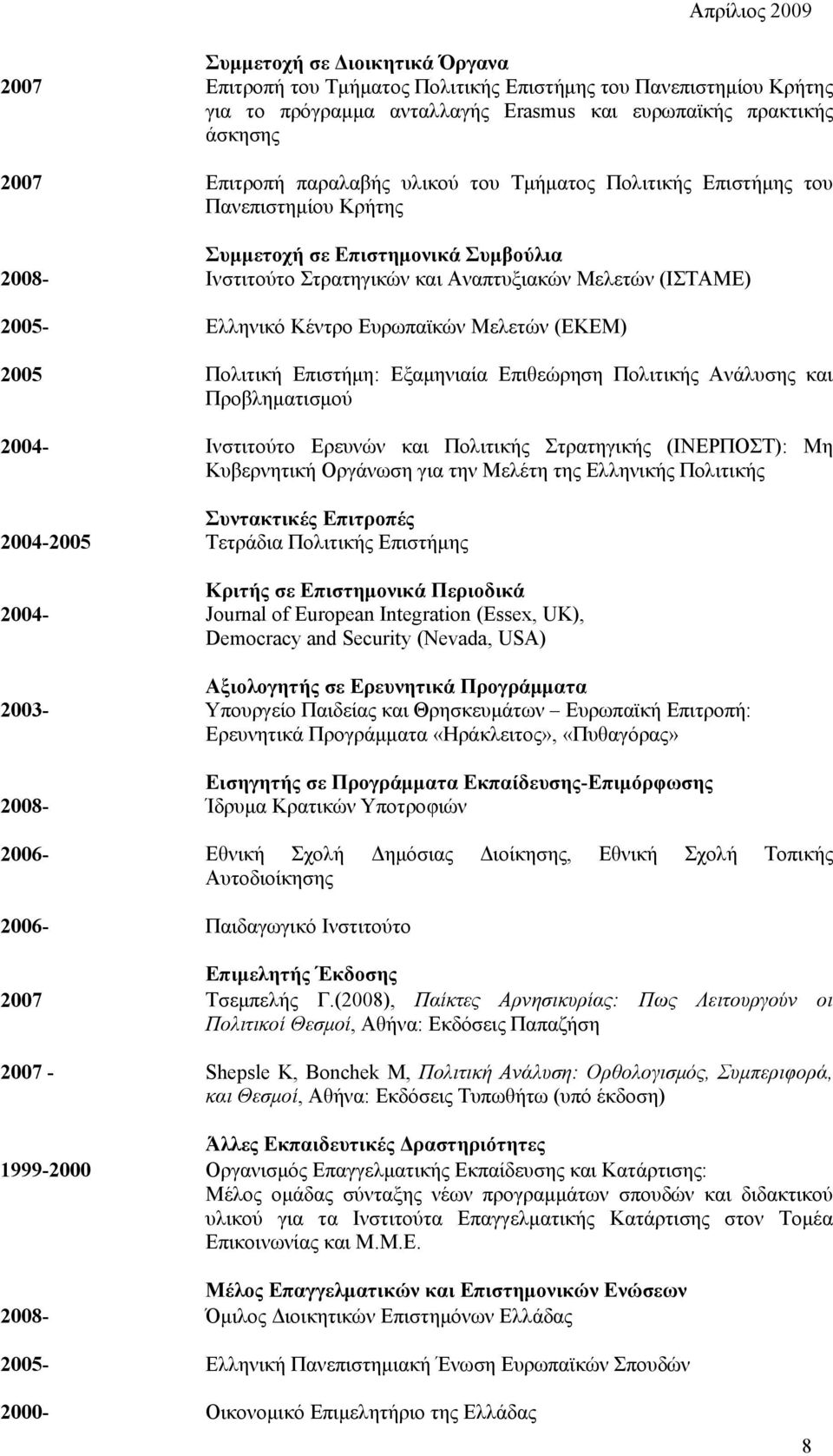 Απρίλιος 2009

Συμμετοχή σε Διοικητικά Όργανα
2007 Επιτροπή του Τμήματος Πολιτικής Επιστήμης του Πανεπιστημίου Κρήτης για το πρόγραμμα ανταλλαγής Erasmus και ευρωπαϊκής πρακτικής άσκησης

2007 Επιτροπή παραλαβής υλικού του Τμήματος Πολιτικής Επιστήμης του Πανεπιστημίου Κρήτης

Συμμετοχή σε Επιστημονικά Συμβούλια
2008- Ινστιτούτο Στρατηγικών και Αναπτυξιακών Μελετών (ΙΣΤΑΜΕ)

2005- Ελληνικό Κέντρο Ευρωπαϊκών Μελετών (ΕΚΕΜ)

2005 Πολιτική Επιστήμη: Εξαμηνιαία Επιθεώρηση Πολιτικής Ανάλυσης και Προβληματισμού

2004- Ινστιτούτο Ερευνών και Πολιτικής Στρατηγικής (ΙΝΕΡΠΟΣΤ): Μη Κυβερνητική Οργάνωση για την Μελέτη της Ελληνικής Πολιτικής

Συντακτικές Επιτροπές
2004-2005 Τετράδια Πολιτικής Επιστήμης

Κριτής σε Επιστημονικά Περιοδικά
2004- Journal of European Integration (Essex, UK), Democracy and Security (Nevada, USA)

Αξιολογητής σε Ερευνητικά Προγράμματα
2003- Υπουργείο Παιδείας και Θρησκευμάτων – Ευρωπαϊκή Επιτροπή: Ερευνητικά Προγράμματα «Ηράκλειτος», «Πυθαγόρας»

Εισηγητής σε Προγράμματα Εκπαίδευσης-Επιμόρφωσης
2008- Ίδρυμα Κρατικών Υποτροφιών

2006- Εθνική Σχολή Δημόσιας Διοίκησης, Εθνική Σχολή Τοπικής Αυτοδιοίκησης

2006- Παιδαγωγικό Ινστιτούτο

Επιμελητής Έκδοσης
2007 Τσεμπελής Γ.(2008), Παίκτες Αρνησικυρίας: Πως Λειτουργούν οι Πολιτικοί Θεσμοί, Αθήνα: Εκδόσεις Παπαζήση

2007 - Shepsle K, Bonchek M, Πολιτική Ανάλυση: Ορθολογισμός, Συμπεριφορά, και Θεσμοί, Αθήνα: Εκδόσεις Τυπωθήτω (υπό έκδοση)

Άλλες Εκπαιδευτικές Δραστηριότητες
1999-2000 Οργανισμός Επαγγελματικής Εκπαίδευσης και Κατάρτισης: Μέλος ομάδας σύνταξης νέων προγραμμάτων σπουδών και διδακτικού υλικού για τα Ινστιτούτα Επαγγελματικής Κατάρτισης στον Τομέα Επικοινωνίας και Μ.Μ.Ε.

Μέλος Επαγγελματικών και Επιστημονικών Ενώσεων
2008- Όμιλος Διοικητικών Επιστημόνων Ελλάδας

2005- Ελληνική Πανεπιστημιακή Ένωση Ευρωπαϊκών Σπουδών

2000- Οικονομικό Επιμελητήριο της Ελλάδας

8